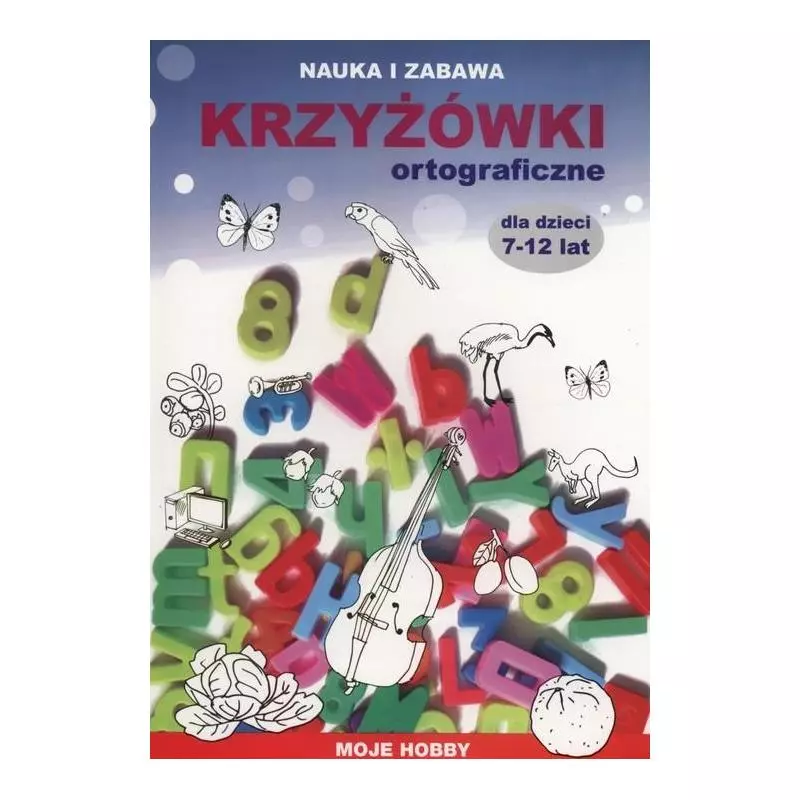 NAUKA I ZABAWA

KRZYŻÓWKI
ortograficzne

dla dzieci
7-12 lat

MOJE HOBBY